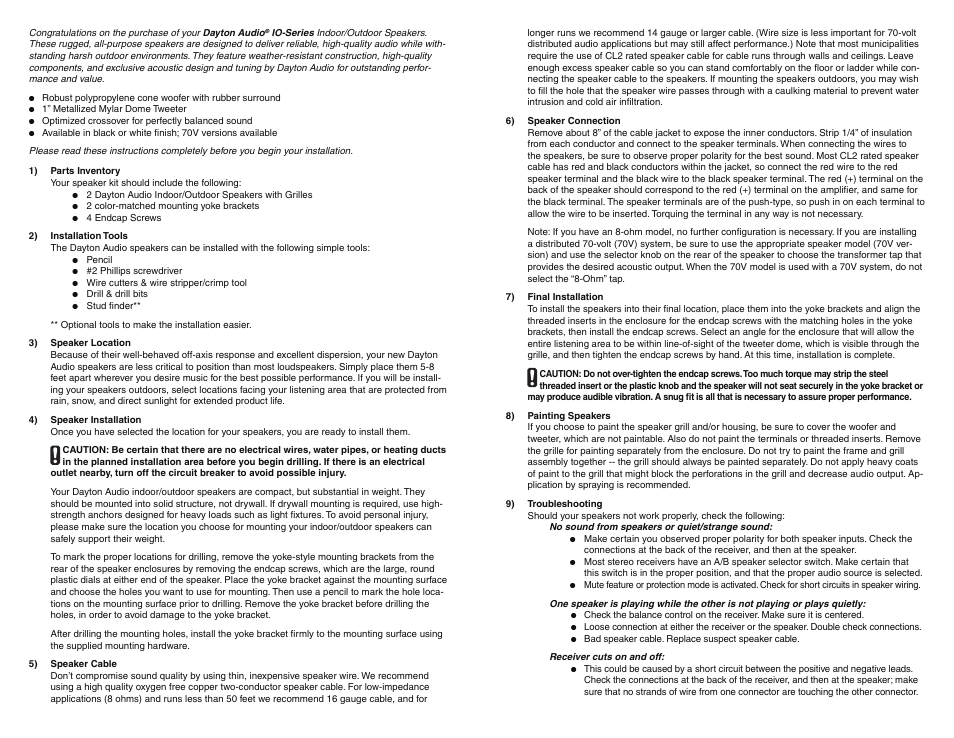 Congratulations on the purchase of your Dayton Audio® IO-Series Indoor/Outdoor Speakers. These rugged, all-purpose speakers are designed to deliver reliable, high-quality audio while withstanding harsh outdoor environments. They feature weather-resistant construction, high-quality components, and exclusive acoustic design and tuning by Dayton Audio for outstanding performance and value.

● Robust polypropylene cone woofer with rubber surround
● 1" Metallized Mylar Dome Tweeter
● Optimized crossover for perfectly balanced sound
● Available in black or white finish; 70V versions available

Please read these instructions completely before you begin your installation.

1) Parts Inventory
Your speaker kit should include the following:
● 2 Dayton Audio Indoor/Outdoor Speakers with Grilles
● 2 color-matched mounting yoke brackets
● 4 Endcap Screws

2) Installation Tools
The Dayton Audio speakers can be installed with the following simple tools:
● Pencil
● #2 Phillips screwdriver
● Wire cutters & wire stripper/crimp tool
● Drill & drill bits
● Stud finder**

** Optional tools to make the installation easier.

3) Speaker Location
Because of their well-behaved off-axis response and excellent dispersion, your new Dayton Audio speakers are less critical to position than most loudspeakers. Simply place them 5-8 feet apart wherever you desire music for the best possible performance. If you will be installing your speakers outdoors, select locations facing your listening area that are protected from rain, snow, and direct sunlight for extended product life.

4) Speaker Installation
Once you have selected the location for your speakers, you are ready to install them.

CAUTION: Be certain that there are no electrical wires, water pipes, or heating ducts in the planned installation area before you begin drilling. If there is an electrical outlet nearby, turn off the circuit breaker to avoid possible injury.

Your Dayton Audio indoor/outdoor speakers are compact, but substantial in weight. They should be mounted into solid structure, not drywall. If drywall mounting is required, use high-strength anchors designed for heavy loads such as light fixtures. To avoid personal injury, please make sure the location you choose for mounting your indoor/outdoor speakers can safely support their weight.

To mark the proper locations for drilling, remove the yoke-style mounting brackets from the rear of the speaker enclosures by removing the endcap screws, which are the large, round plastic dials at either end of the speaker. Place the yoke bracket against the mounting surface and choose the holes you want to use for mounting. Then use a pencil to mark the hole locations on the mounting surface prior to drilling. Remove the yoke bracket before drilling the holes, in order to avoid damage to the yoke bracket.

After drilling the mounting holes, install the yoke bracket firmly to the mounting surface using the supplied mounting hardware.

5) Speaker Cable
Don't compromise sound quality by using thin, inexpensive speaker wire. We recommend using a high quality oxygen free copper two-conductor speaker cable. For low-impedance applications (8 ohms) and runs less than 50 feet we recommend 16 gauge cable, and for longer runs we recommend 14 gauge or larger cable. (Wire size is less important for 70-volt distributed audio applications but may still affect performance.) Note that most municipalities require the use of CL2 rated speaker cable for cable runs through walls and ceilings. Leave enough excess speaker cable so you can stand comfortably on the floor or ladder while connecting the speaker cable to the speakers. If mounting the speakers outdoors, you may wish to fill the hole that the speaker wire passes through with a caulking material to prevent water intrusion and cold air infiltration.

6) Speaker Connection
Remove about 8" of the cable jacket to expose the inner conductors. Strip 1/4" of insulation from each conductor and connect to the speaker terminals. When connecting the wires to the speakers, be sure to observe proper polarity for the best sound. Most CL2 rated speaker cable has red and black conductors within the jacket, so connect the red wire to the red speaker terminal and the black wire to the black speaker terminal. The red (+) terminal on the back of the speaker should correspond to the red (+) terminal on the amplifier, and same for the black terminal. The speaker terminals are of the push-type, so push in on each terminal to allow the wire to be inserted. Torquing the terminal in any way is not necessary.

Note: If you have an 8-ohm model, no further configuration is necessary. If you are installing a distributed 70-volt (70V) system, be sure to use the appropriate speaker model (70V version) and use the selector knob on the rear of the speaker to choose the transformer tap that provides the desired acoustic output. When the 70V model is used with a 70V system, do not select the "8-Ohm" tap.

7) Final Installation
To install the speakers into their final location, place them into the yoke brackets and align the threaded inserts in the enclosure for the endcap screws with the matching holes in the yoke brackets, then install the endcap screws. Select an angle for the enclosure that will allow the entire listening area to be within line-of-sight of the tweeter dome, which is visible through the grille, and then tighten the endcap screws by hand. At this time, installation is complete.

CAUTION: Do not over-tighten the endcap screws. Too much torque may strip the steel threaded insert or the plastic knob and the speaker will not seat securely in the yoke bracket or may produce audible vibration. A snug fit is all that is necessary to assure proper performance.

8) Painting Speakers
If you choose to paint the speaker grill and/or housing, be sure to cover the woofer and tweeter, which are not paintable. Also do not paint the terminals or threaded inserts. Remove the grille for painting separately from the enclosure. Do not try to paint the frame and grill assembly together -- the grill should always be painted separately. Do not apply heavy coats of paint to the grill that might block the perforations in the grill and decrease audio output. Application by spraying is recommended.

9) Troubleshooting
Should your speakers not work properly, check the following:
No sound from speakers or quiet/strange sound:
● Make certain you observed proper polarity for both speaker inputs. Check the connections at the back of the receiver, and then at the speaker.
● Most stereo receivers have an A/B speaker selector switch. Make certain that this switch is in the proper position, and that the proper audio source is selected.
● Mute feature or protection mode is activated. Check for short circuits in speaker wiring.

One speaker is playing while the other is not playing or plays quietly:
● Check the balance control on the receiver. Make sure it is centered.
● Loose connection at either the receiver or the speaker. Double check connections.
● Bad speaker cable. Replace suspect speaker cable.

Receiver cuts on and off:
● This could be caused by a short circuit between the positive and negative leads. Check the connections at the back of the receiver, and then at the speaker; make sure that no strands of wire from one connector are touching the other connector.